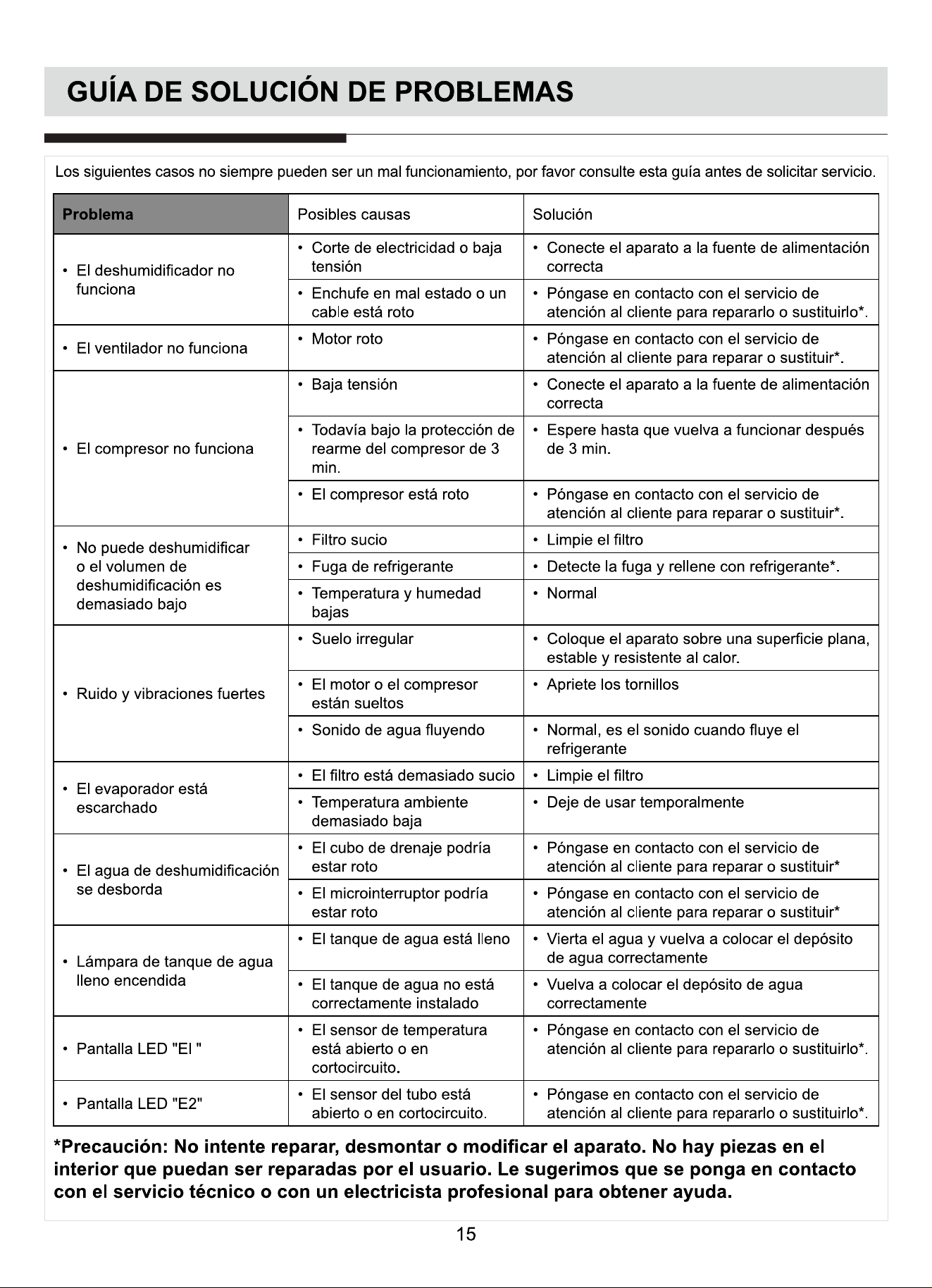 GUÍA DE SOLUCIÓN DE PROBLEMAS

Los siguientes casos no siempre pueden ser un mal funcionamiento, por favor consulte esta guía antes de solicitar servicio.

| Problema | Posibles causas | Solución |
|---|---|---|
| • El deshumidificador no funciona | • Corte de electricidad o baja tensión | • Conecte el aparato a la fuente de alimentación correcta |
| | • Enchufe en mal estado o un cable está roto | • Póngase en contacto con el servicio de atención al cliente para repararlo o sustituirlo*. |
| • El ventilador no funciona | • Motor roto | • Póngase en contacto con el servicio de atención al cliente para reparar o sustituir*. |
| • El compresor no funciona | • Baja tensión | • Conecte el aparato a la fuente de alimentación correcta |
| | • Todavía bajo la protección de rearme del compresor de 3 min. | • Espere hasta que vuelva a funcionar después de 3 min. |
| | • El compresor está roto | • Póngase en contacto con el servicio de atención al cliente para reparar o sustituir*. |
| • No puede deshumidificar o el volumen de deshumidificación es demasiado bajo | • Filtro sucio | • Limpie el filtro |
| | • Fuga de refrigerante | • Detecte la fuga y rellene con refrigerante*. |
| | • Temperatura y humedad bajas | • Normal |
| • Ruido y vibraciones fuertes | • Suelo irregular | • Coloque el aparato sobre una superficie plana, estable y resistente al calor. |
| | • El motor o el compresor están sueltos | • Apriete los tornillos |
| | • Sonido de agua fluyendo | • Normal, es el sonido cuando fluye el refrigerante |
| • El evaporador está escarchado | • El filtro está demasiado sucio | • Limpie el filtro |
| | • Temperatura ambiente demasiado baja | • Deje de usar temporalmente |
| • El agua de deshumidificación se desborda | • El cubo de drenaje podría estar roto | • Póngase en contacto con el servicio de atención al cliente para reparar o sustituir* |
| | • El microinterruptor podría estar roto | • Póngase en contacto con el servicio de atención al cliente para reparar o sustituir* |
| • Lámpara de tanque de agua lleno encendida | • El tanque de agua está lleno | • Vierta el agua y vuelva a colocar el depósito de agua correctamente |
| | • El tanque de agua no está correctamente instalado | • Vuelva a colocar el depósito de agua correctamente |
| • Pantalla LED "El " | • El sensor de temperatura está abierto o en cortocircuito. | • Póngase en contacto con el servicio de atención al cliente para repararlo o sustituirlo*. |
| • Pantalla LED "E2" | • El sensor del tubo está abierto o en cortocircuito. | • Póngase en contacto con el servicio de atención al cliente para repararlo o sustituirlo*. |

*Precaución: No intente reparar, desmontar o modificar el aparato. No hay piezas en el interior que puedan ser reparadas por el usuario. Le sugerimos que se ponga en contacto con el servicio técnico o con un electricista profesional para obtener ayuda.

15